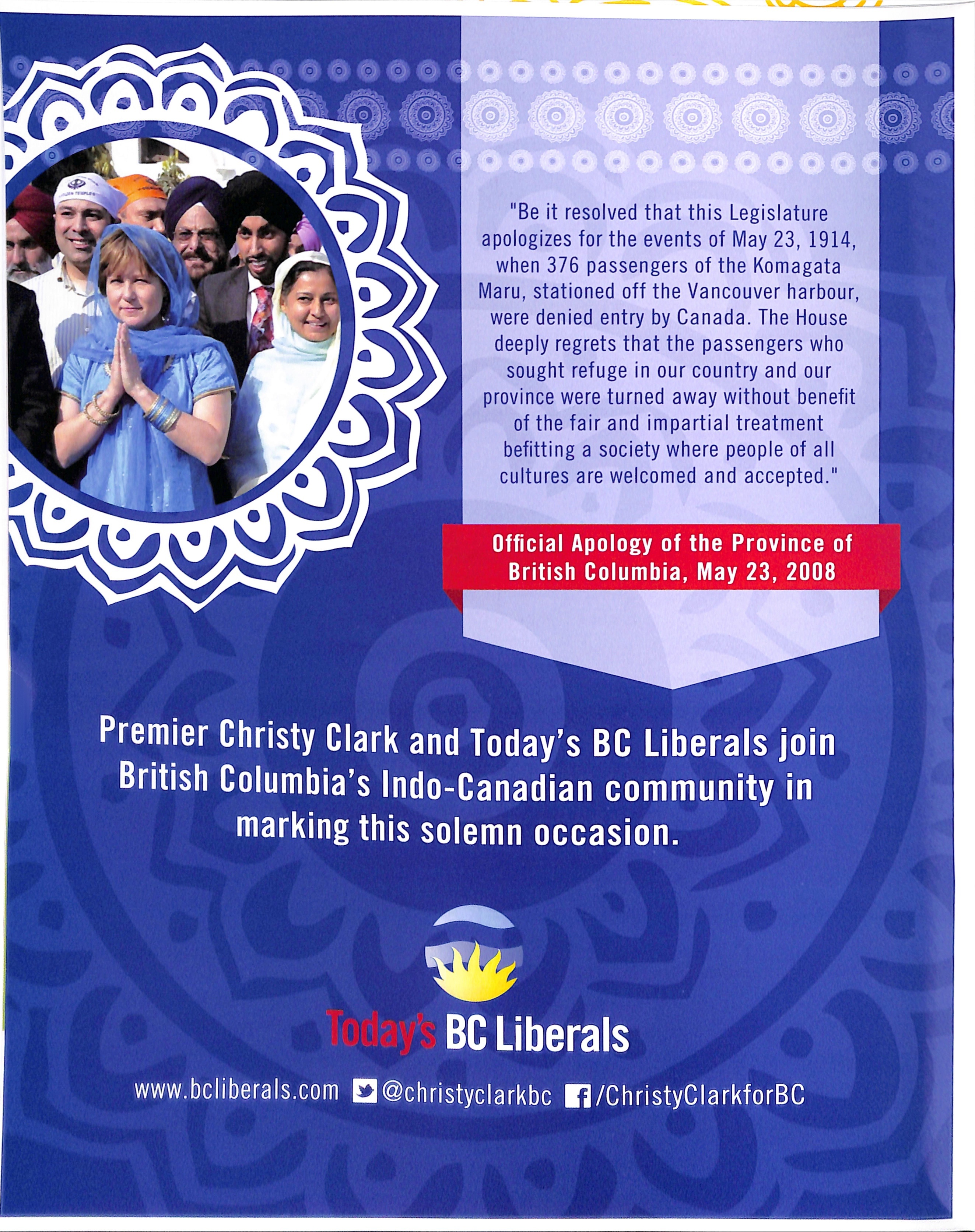 "Be it resolved that this Legislature apologizes for the events of May 23, 1914, when 376 passengers of the Komagata Maru, stationed off the Vancouver harbour, were denied entry by Canada. The House deeply regrets that the passengers who sought refuge in our country and our province were turned away without benefit of the fair and impartial treatment befitting a society where people of all cultures are welcomed and accepted."

Official Apology of the Province of British Columbia, May 23, 2008

Premier Christy Clark and Today's BC Liberals join British Columbia's Indo-Canadian community in marking this solemn occasion.

Today's BC Liberals

www.bcliberals.com @christyclarkbc /ChristyClarkforBC